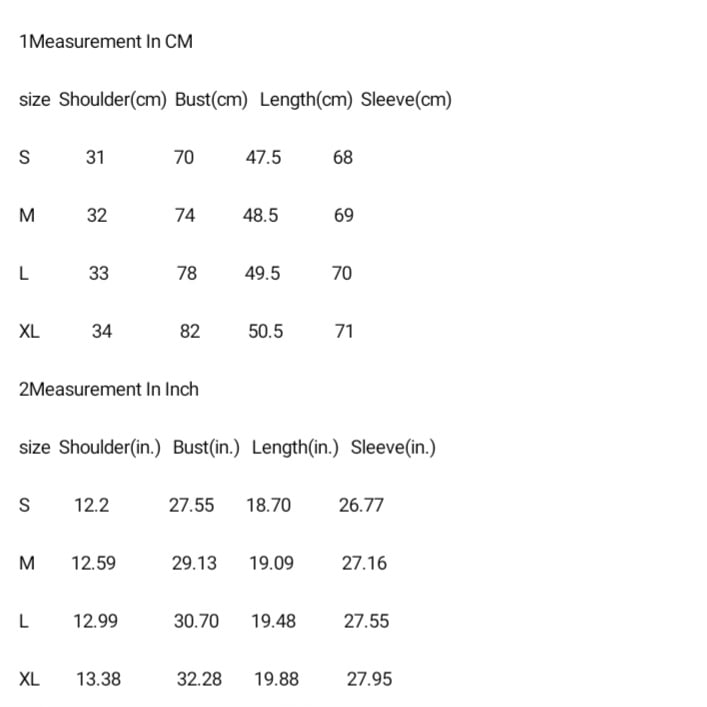 1Measurement In CM

| size | Shoulder(cm) | Bust(cm) | Length(cm) | Sleeve(cm) |
|---|---|---|---|---|
| S | 31 | 70 | 47.5 | 68 |
| M | 32 | 74 | 48.5 | 69 |
| L | 33 | 78 | 49.5 | 70 |
| XL | 34 | 82 | 50.5 | 71 |

2Measurement In Inch

| size | Shoulder(in.) | Bust(in.) | Length(in.) | Sleeve(in.) |
|---|---|---|---|---|
| S | 12.2 | 27.55 | 18.70 | 26.77 |
| M | 12.59 | 29.13 | 19.09 | 27.16 |
| L | 12.99 | 30.70 | 19.48 | 27.55 |
| XL | 13.38 | 32.28 | 19.88 | 27.95 |